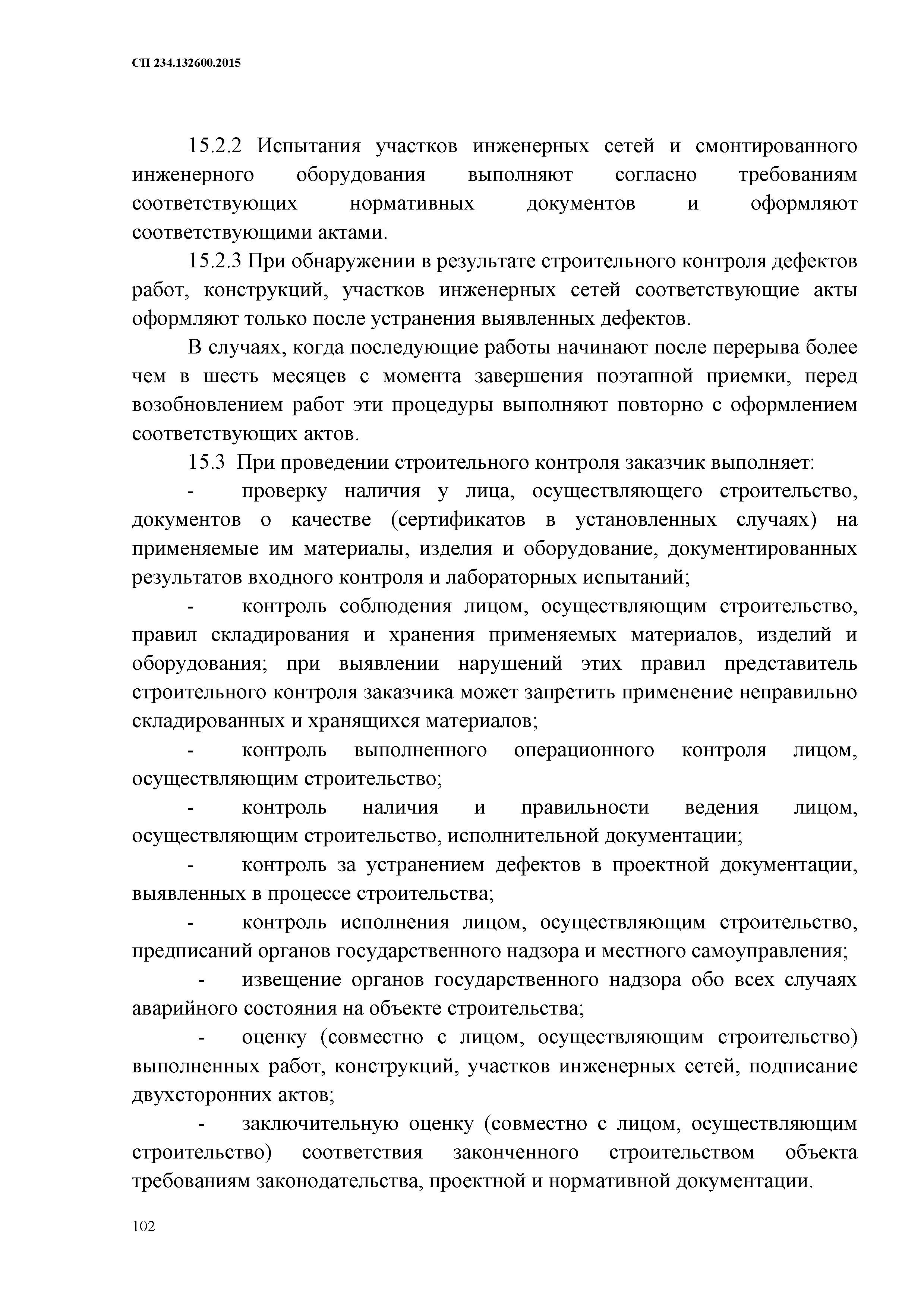 СП 234.132600.2015

15.2.2 Испытания участков инженерных сетей и смонтированного инженерного оборудования выполняют согласно требованиям соответствующих нормативных документов и оформляют соответствующими актами.

15.2.3 При обнаружении в результате строительного контроля дефектов работ, конструкций, участков инженерных сетей соответствующие акты оформляют только после устранения выявленных дефектов.

В случаях, когда последующие работы начинают после перерыва более чем в шесть месяцев с момента завершения поэтапной приемки, перед возобновлением работ эти процедуры выполняют повторно с оформлением соответствующих актов.

15.3 При проведении строительного контроля заказчик выполняет:

- проверку наличия у лица, осуществляющего строительство, документов о качестве (сертификатов в установленных случаях) на применяемые им материалы, изделия и оборудование, документированных результатов входного контроля и лабораторных испытаний;

- контроль соблюдения лицом, осуществляющим строительство, правил складирования и хранения применяемых материалов, изделий и оборудования; при выявлении нарушений этих правил представитель строительного контроля заказчика может запретить применение неправильно складированных и хранящихся материалов;

- контроль выполненного операционного контроля лицом, осуществляющим строительство;

- контроль наличия и правильности ведения лицом, осуществляющим строительство, исполнительной документации;

- контроль за устранением дефектов в проектной документации, выявленных в процессе строительства;

- контроль исполнения лицом, осуществляющим строительство, предписаний органов государственного надзора и местного самоуправления;

- извещение органов государственного надзора обо всех случаях аварийного состояния на объекте строительства;

- оценку (совместно с лицом, осуществляющим строительство) выполненных работ, конструкций, участков инженерных сетей, подписание двухсторонних актов;

- заключительную оценку (совместно с лицом, осуществляющим строительство) соответствия законченного строительством объекта требованиям законодательства, проектной и нормативной документации.

102